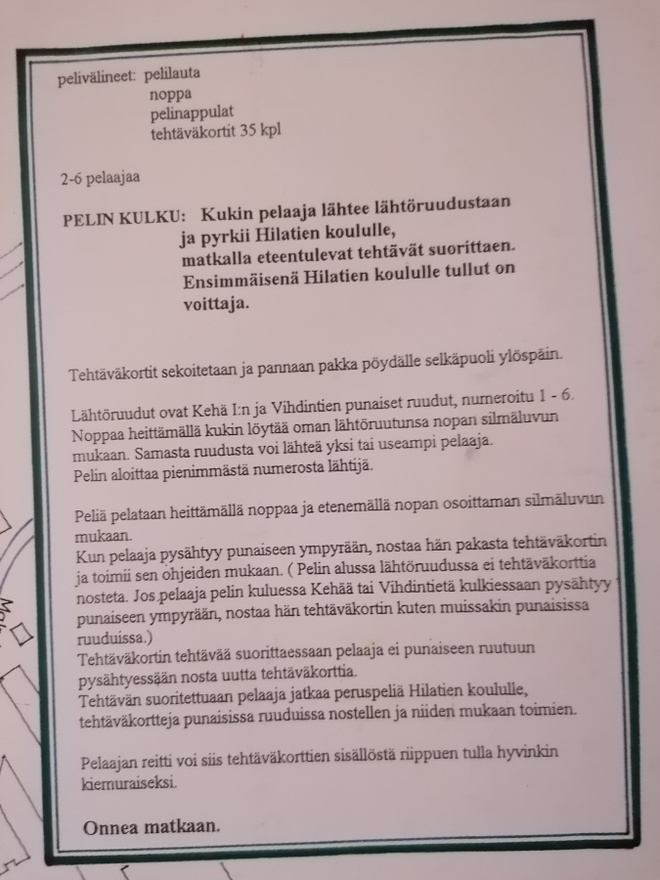 pelivälineet: pelilauta
noppa
pelinappulat
tehtäväkortit 35 kpl

2-6 pelaajaa

PELIN KULKU: Kukin pelaaja lähtee lähtöruudustaan ja pyrkii Hilatien koululle, matkalla eteentulevat tehtävät suorittaen. Ensimmäisenä Hilatien koululle tullut on voittaja.

Tehtäväkortit sekoitetaan ja pannaan pakka pöydälle selkäpuoli ylöspäin.

Lähtöruudut ovat Kehä I:n ja Vihdintien punaiset ruudut, numeroitu 1 - 6. Noppaa heittämällä kukin löytää oman lähtöruutunsa nopan silmäluvun mukaan. Samasta ruudusta voi lähteä yksi tai useampi pelaaja. Pelin aloittaa pienimmästä numerosta lähtijä.

Peliä pelataan heittämällä noppaa ja etenemällä nopan osoittaman silmäluvun mukaan.
Kun pelaaja pysähtyy punaiseen ympyrään, nostaa hän pakasta tehtäväkortin ja toimii sen ohjeiden mukaan. ( Pelin alussa lähtöruudussa ei tehtäväkorttia nosteta. Jos pelaaja pelin kuluessa Kehää tai Vihdintietä kulkiessaan pysähtyy punaiseen ympyrään, nostaa hän tehtäväkortin kuten muissakin punaisissa ruuduissa.)
Tehtäväkortin tehtävää suorittaessaan pelaaja ei punaiseen ruutuun pysähtyessään nosta uutta tehtäväkorttia.
Tehtävän suoritettuaan pelaaja jatkaa peruspeliä Hilatien koululle, tehtäväkortteja punaisissa ruuduissa nostellen ja niiden mukaan toimien.

Pelaajan reitti voi siis tehtäväkorttien sisällöstä riippuen tulla hyvinkin kiemuraiseksi.

Onnea matkaan.